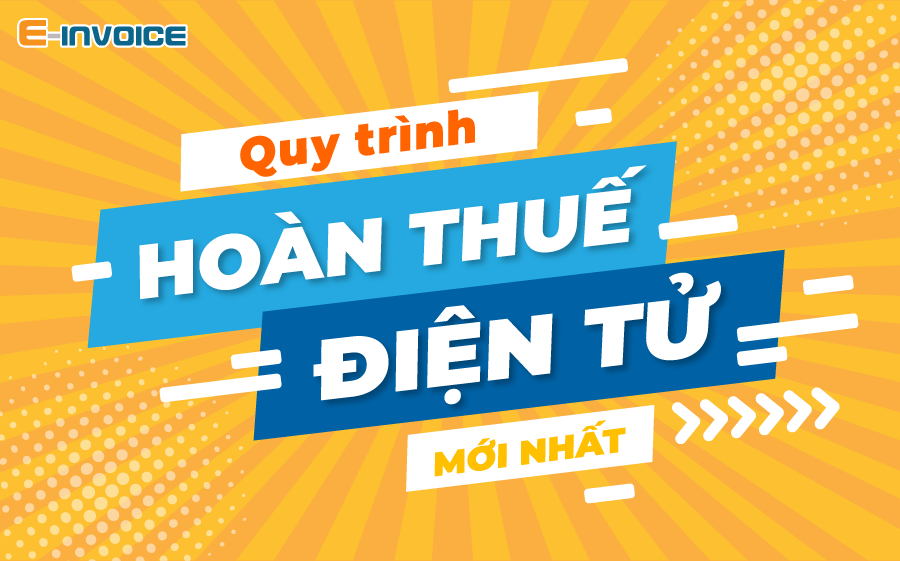 E-INVOICE

Quy trình

HOÀN THUẾ

ĐIỆN TỬ

MỚI NHẤT